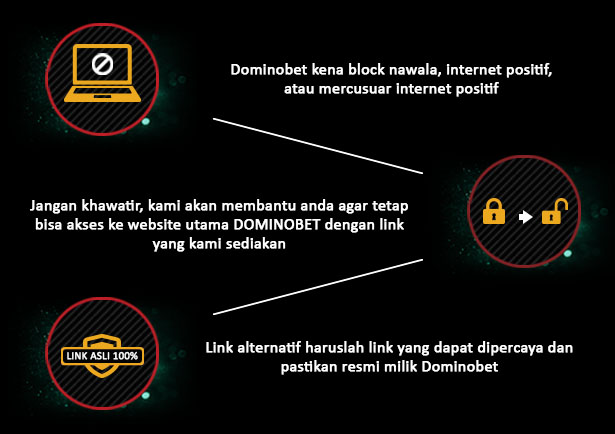 Dominobet kena block nawala, internet positif, atau mercusuar internet positif

Jangan khawatir, kami akan membantu anda agar tetap bisa akses ke website utama DOMINOBET dengan link yang kami sediakan

LINK ASLI 100%

Link alternatif haruslah link yang dapat dipercaya dan pastikan resmi milik Dominobet